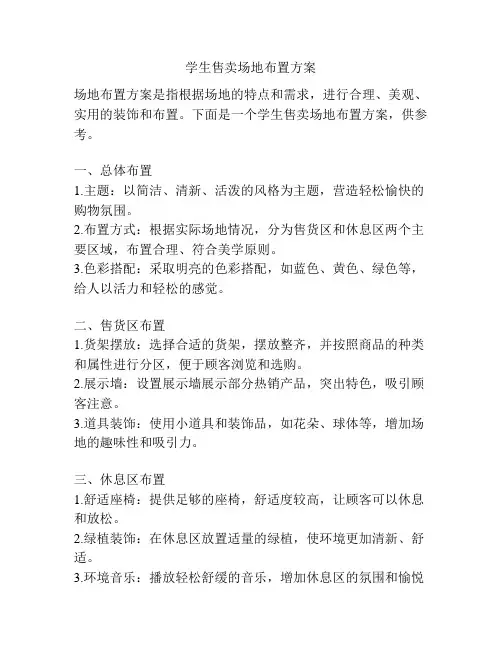 学生售卖场地布置方案

场地布置方案是指根据场地的特点和需求，进行合理、美观、实用的装饰和布置。下面是一个学生售卖场地布置方案，供参考。

一、总体布置
1.主题：以简洁、清新、活泼的风格为主题，营造轻松愉快的购物氛围。
2.布置方式：根据实际场地情况，分为售货区和休息区两个主要区域，布置合理、符合美学原则。
3.色彩搭配：采取明亮的色彩搭配，如蓝色、黄色、绿色等，给人以活力和轻松的感觉。

二、售货区布置
1.货架摆放：选择合适的货架，摆放整齐，并按照商品的种类和属性进行分区，便于顾客浏览和选购。
2.展示墙：设置展示墙展示部分热销产品，突出特色，吸引顾客注意。
3.道具装饰：使用小道具和装饰品，如花朵、球体等，增加场地的趣味性和吸引力。

三、休息区布置
1.舒适座椅：提供足够的座椅，舒适度较高，让顾客可以休息和放松。
2.绿植装饰：在休息区放置适量的绿植，使环境更加清新、舒适。
3.环境音乐：播放轻松舒缓的音乐，增加休息区的氛围和愉悦